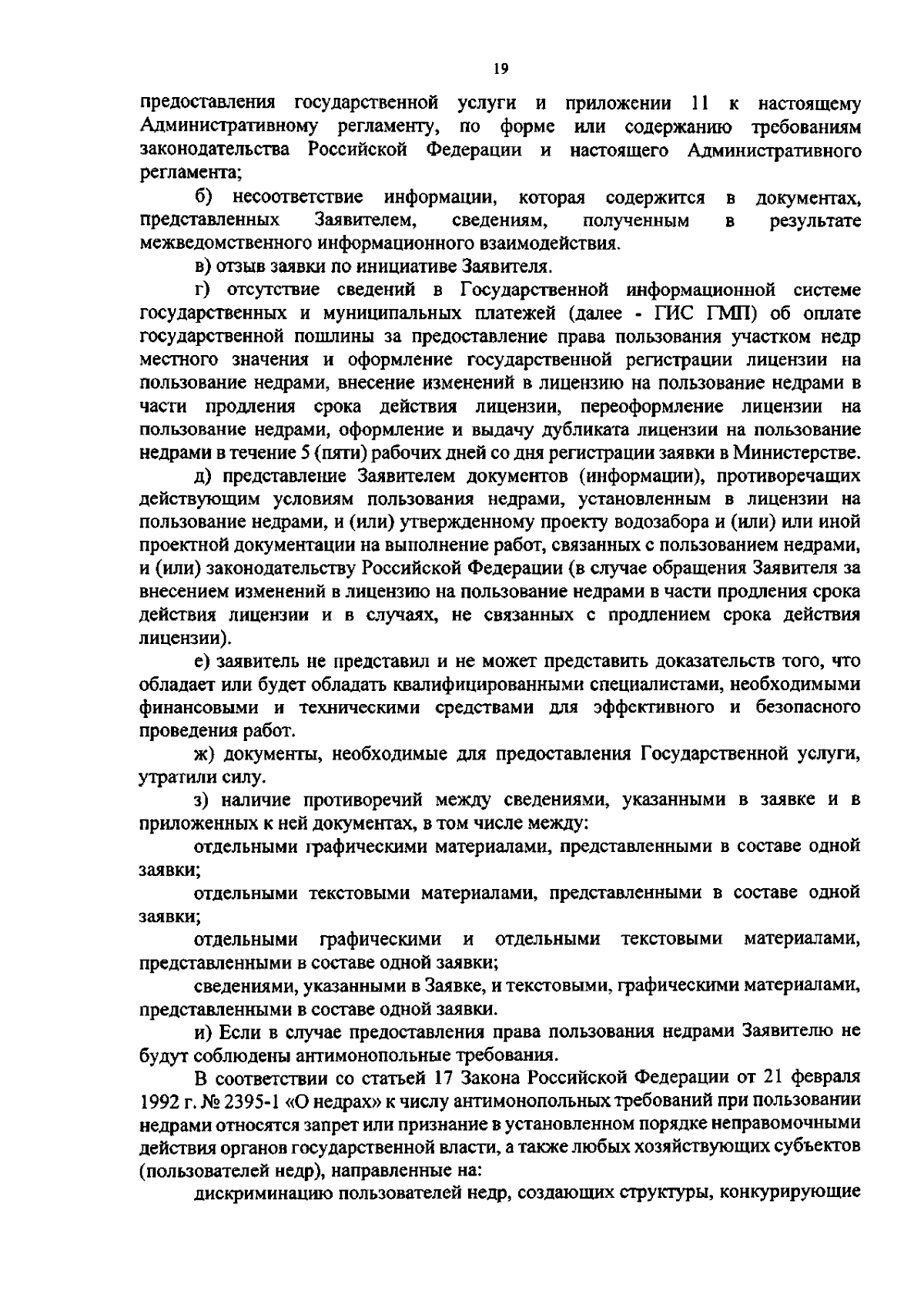 19

предоставления государственной услуги и приложении 11 к настоящему Административному регламенту, по форме или содержанию требованиям законодательства Российской Федерации и настоящего Административного регламента;

б) несоответствие информации, которая содержится в документах, представленных Заявителем, сведениям, полученным в результате межведомственного информационного взаимодействия.

в) отзыв заявки по инициативе Заявителя.

г) отсутствие сведений в Государственной информационной системе государственных и муниципальных платежей (далее - ГИС ГМП) об оплате государственной пошлины за предоставление права пользования участком недр местного значения и оформление государственной регистрации лицензии на пользование недрами, внесение изменений в лицензию на пользование недрами в части продления срока действия лицензии, переоформление лицензии на пользование недрами, оформление и выдачу дубликата лицензии на пользование недрами в течение 5 (пяти) рабочих дней со дня регистрации заявки в Министерстве.

д) представление Заявителем документов (информации), противоречащих действующим условиям пользования недрами, установленным в лицензии на пользование недрами, и (или) утвержденному проекту водозабора и (или) или иной проектной документации на выполнение работ, связанных с пользованием недрами, и (или) законодательству Российской Федерации (в случае обращения Заявителя за внесением изменений в лицензию на пользование недрами в части продления срока действия лицензии и в случаях, не связанных с продлением срока действия лицензии).

е) заявитель не представил и не может представить доказательств того, что обладает или будет обладать квалифицированными специалистами, необходимыми финансовыми и техническими средствами для эффективного и безопасного проведения работ.

ж) документы, необходимые для предоставления Государственной услуги, утратили силу.

з) наличие противоречий между сведениями, указанными в заявке и в приложенных к ней документах, в том числе между:

отдельными графическими материалами, представленными в составе одной заявки;

отдельными текстовыми материалами, представленными в составе одной заявки;

отдельными графическими и отдельными текстовыми материалами, представленными в составе одной заявки;

сведениями, указанными в Заявке, и текстовыми, графическими материалами, представленными в составе одной заявки.

и) Если в случае предоставления права пользования недрами Заявителю не будут соблюдены антимонопольные требования.

В соответствии со статьей 17 Закона Российской Федерации от 21 февраля 1992 г. № 2395-1 «О недрах» к числу антимонопольных требований при пользовании недрами относятся запрет или признание в установленном порядке неправомочными действия органов государственной власти, а также любых хозяйствующих субъектов (пользователей недр), направленные на:

дискриминацию пользователей недр, создающих структуры, конкурирующие